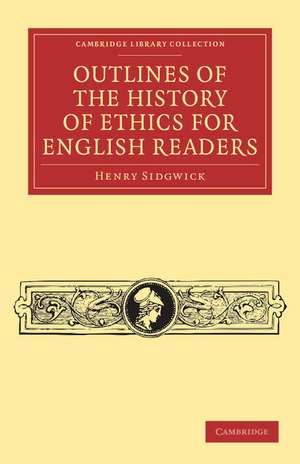 CAMBRIDGE LIBRARY COLLECTION

OUTLINES OF THE HISTORY OF ETHICS FOR ENGLISH READERS

HENRY SIDGWICK

CAMBRIDGE